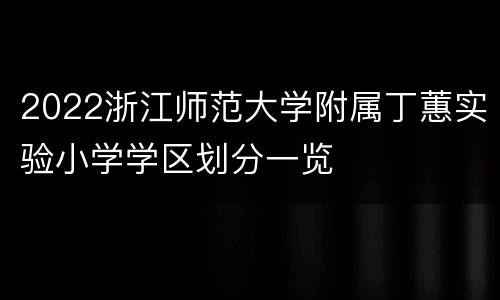 2022浙江师范大学附属丁蕙实验小学学区划分一览